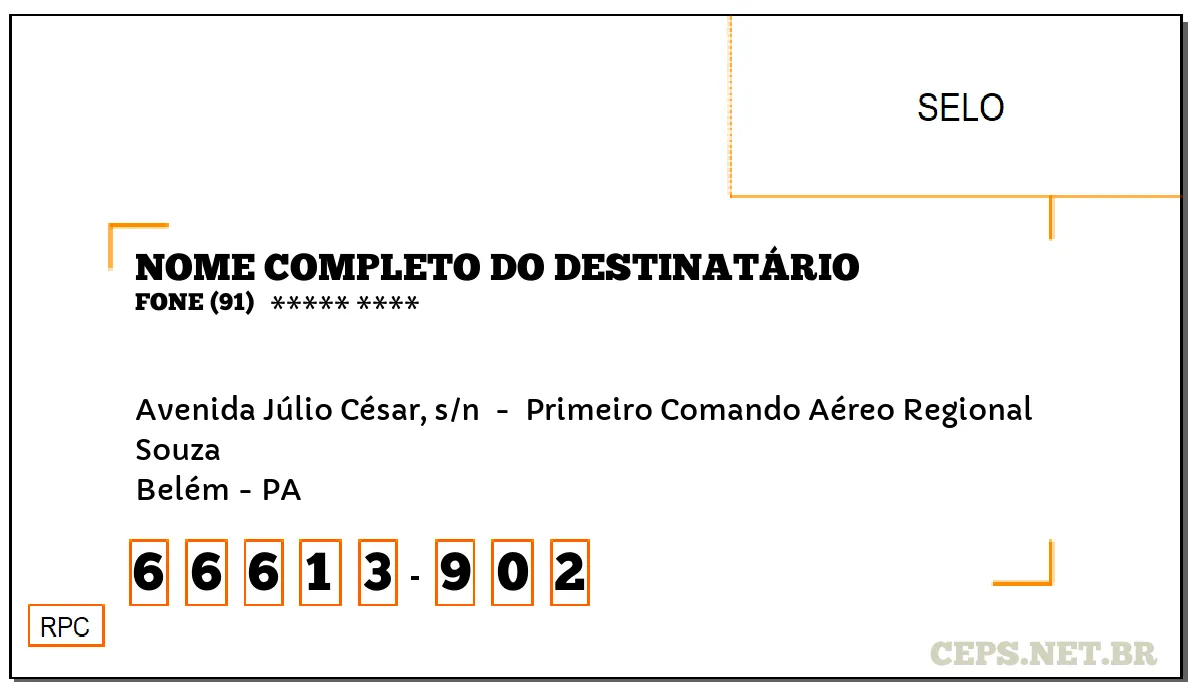 SELO

NOME COMPLETO DO DESTINATÁRIO
FONE (91) ***** ****

Avenida Júlio César, s/n - Primeiro Comando Aéreo Regional
Souza
Belém - PA

6 6 6 1 3 - 9 0 2

RPC

CEPS.NET.BR